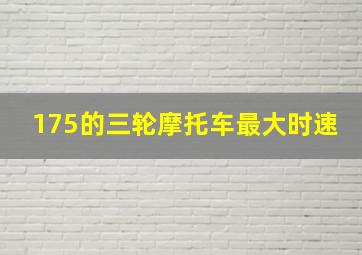 175的三轮摩托车最大时速